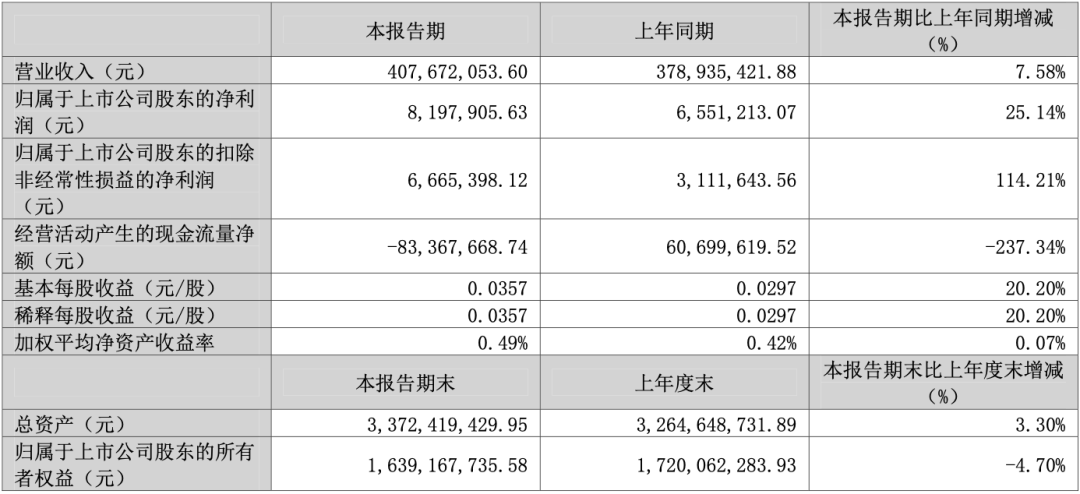 |  | 本报告期 | 上年同期 | 本报告期比上年同期增减（%） |
|---|---|---|---|
| 营业收入（元） | 407,672,053.60 | 378,935,421.88 | 7.58% |
| 归属于上市公司股东的净利润（元） | 8,197,905.63 | 6,551,213.07 | 25.14% |
| 归属于上市公司股东的扣除非经常性损益的净利润（元） | 6,665,398.12 | 3,111,643.56 | 114.21% |
| 经营活动产生的现金流量净额（元） | -83,367,668.74 | 60,699,619.52 | -237.34% |
| 基本每股收益（元/股） | 0.0357 | 0.0297 | 20.20% |
| 稀释每股收益（元/股） | 0.0357 | 0.0297 | 20.20% |
| 加权平均净资产收益率 | 0.49% | 0.42% | 0.07% |
|  | 本报告期末 | 上年度末 | 本报告期末比上年度末增减（%） |
| 总资产（元） | 3,372,419,429.95 | 3,264,648,731.89 | 3.30% |
| 归属于上市公司股东的所有者权益（元） | 1,639,167,735.58 | 1,720,062,283.93 | -4.70% |